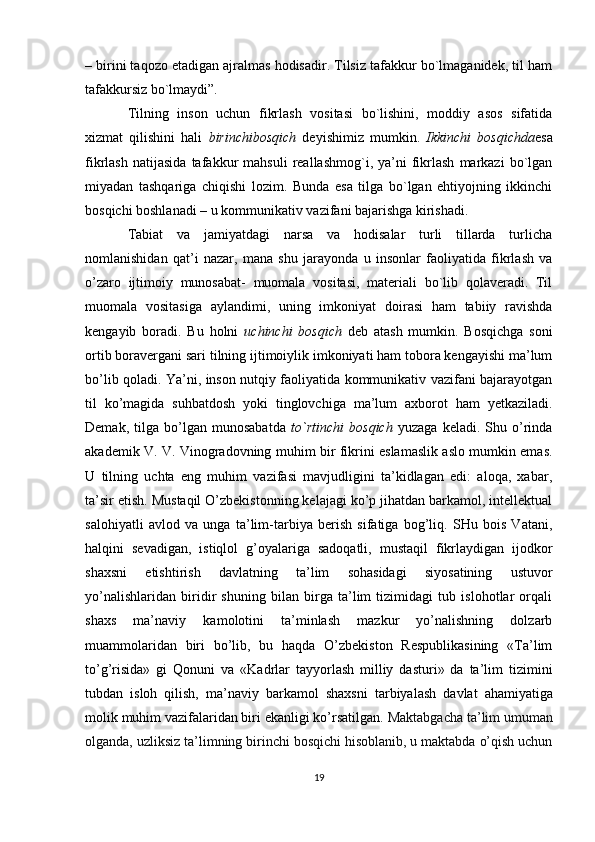 – birini taqozo etadigan ajralmas hodisadir. Tilsiz tafakkur bo`lmaganidek, til ham tafakkursiz bo`lmaydi”.

Tilning inson uchun fikrlash vositasi bo`lishini, moddiy asos sifatida xizmat qilishini hali birinchibosqich deyishimiz mumkin. Ikkinchi bosqichdaesa fikrlash natijasida tafakkur mahsuli reallashmog`i, ya’ni fikrlash markazi bo`lgan miyadan tashqariga chiqishi lozim. Bunda esa tilga bo`lgan ehtiyojning ikkinchi bosqichi boshlanadi – u kommunikativ vazifani bajarishga kirishadi.

Tabiat va jamiyatdagi narsa va hodisalar turli tillarda turlicha nomlanishidan qat’i nazar, mana shu jarayonda u insonlar faoliyatida fikrlash va o’zaro ijtimoiy munosabat- muomala vositasi, materiali bo`lib qolaveradi. Til muomala vositasiga aylandimi, uning imkoniyat doirasi ham tabiiy ravishda kengayib boradi. Bu holni uchinchi bosqich deb atash mumkin. Bosqichga soni ortib boravergani sari tilning ijtimoiylik imkoniyati ham tobora kengayishi ma’lum bo’lib qoladi. Ya’ni, inson nutqiy faoliyatida kommunikativ vazifani bajarayotgan til ko’magida suhbatdosh yoki tinglovchiga ma’lum axborot ham yetkaziladi. Demak, tilga bo’lgan munosabatda to`rtinchi bosqich yuzaga keladi. Shu o’rinda akademik V. V. Vinogradovning muhim bir fikrini eslamaslik aslo mumkin emas. U tilning uchta eng muhim vazifasi mavjudligini ta’kidlagan edi: aloqa, xabar, ta’sir etish. Mustaqil O’zbekistonning kelajagi ko’p jihatdan barkamol, intellektual salohiyatli avlod va unga ta’lim-tarbiya berish sifatiga bog’liq. SHu bois Vatani, halqini sevadigan, istiqlol g’oyalariga sadoqatli, mustaqil fikrlaydigan ijodkor shaxsni etishtirish davlatning ta’lim sohasidagi siyosatining ustuvor yo’nalishlaridan biridir shuning bilan birga ta’lim tizimidagi tub islohotlar orqali shaxs ma’naviy kamolotini ta’minlash mazkur yo’nalishning dolzarb muammolaridan biri bo’lib, bu haqda O’zbekiston Respublikasining «Ta’lim to’g’risida» gi Qonuni va «Kadrlar tayyorlash milliy dasturi» da ta’lim tizimini tubdan isloh qilish, ma’naviy barkamol shaxsni tarbiyalash davlat ahamiyatiga molik muhim vazifalaridan biri ekanligi ko’rsatilgan. Maktabgacha ta’lim umuman olganda, uzliksiz ta’limning birinchi bosqichi hisoblanib, u maktabda o’qish uchun

19